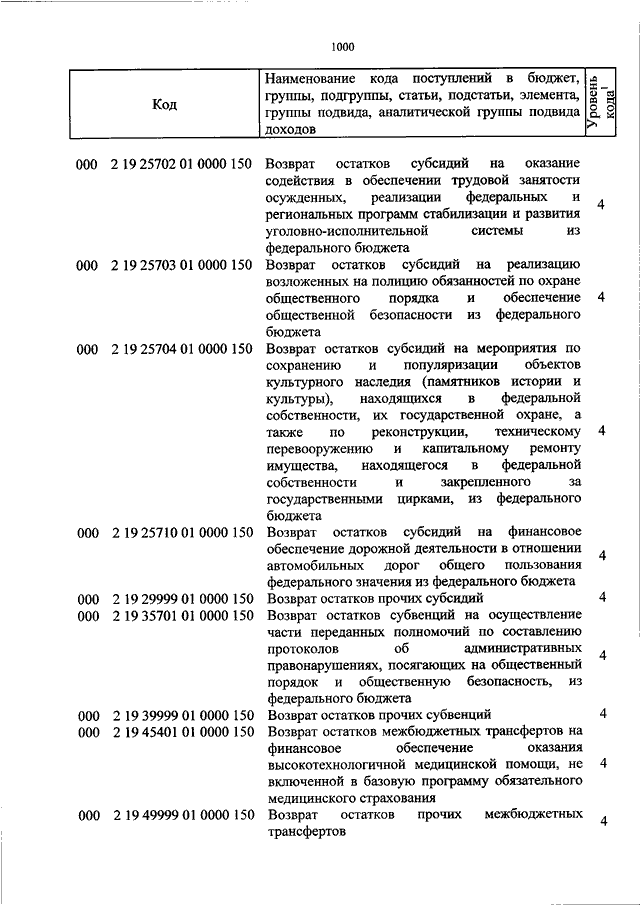 1000

| Код | Наименование кода поступлений в бюджет, группы, подгруппы, статьи, подстатьи, элемента, группы подвида, аналитической группы подвида доходов | Уровень кода$^1$ |
|---|---|---|
| 000 2 19 25702 01 0000 150 | Возврат остатков субсидий на оказание содействия в обеспечении трудовой занятости осужденных, реализации федеральных и региональных программ стабилизации и развития уголовно-исполнительной системы из федерального бюджета | 4 |
| 000 2 19 25703 01 0000 150 | Возврат остатков субсидий на реализацию возложенных на полицию обязанностей по охране общественного порядка и обеспечение общественной безопасности из федерального бюджета | 4 |
| 000 2 19 25704 01 0000 150 | Возврат остатков субсидий на мероприятия по сохранению и популяризации объектов культурного наследия (памятников истории и культуры), находящихся в федеральной собственности, их государственной охране, а также по реконструкции, техническому перевооружению и капитальному ремонту имущества, находящегося в федеральной собственности и закрепленного за государственными цирками, из федерального бюджета | 4 |
| 000 2 19 25710 01 0000 150 | Возврат остатков субсидий на финансовое обеспечение дорожной деятельности в отношении автомобильных дорог общего пользования федерального значения из федерального бюджета | 4 |
| 000 2 19 29999 01 0000 150 | Возврат остатков прочих субсидий | 4 |
| 000 2 19 35701 01 0000 150 | Возврат остатков субвенций на осуществление части переданных полномочий по составлению протоколов об административных правонарушениях, посягающих на общественный порядок и общественную безопасность, из федерального бюджета | 4 |
| 000 2 19 39999 01 0000 150 | Возврат остатков прочих субвенций | 4 |
| 000 2 19 45401 01 0000 150 | Возврат остатков межбюджетных трансфертов на финансовое обеспечение оказания высокотехнологичной медицинской помощи, не включенной в базовую программу обязательного медицинского страхования | 4 |
| 000 2 19 49999 01 0000 150 | Возврат остатков прочих межбюджетных трансфертов | 4 |